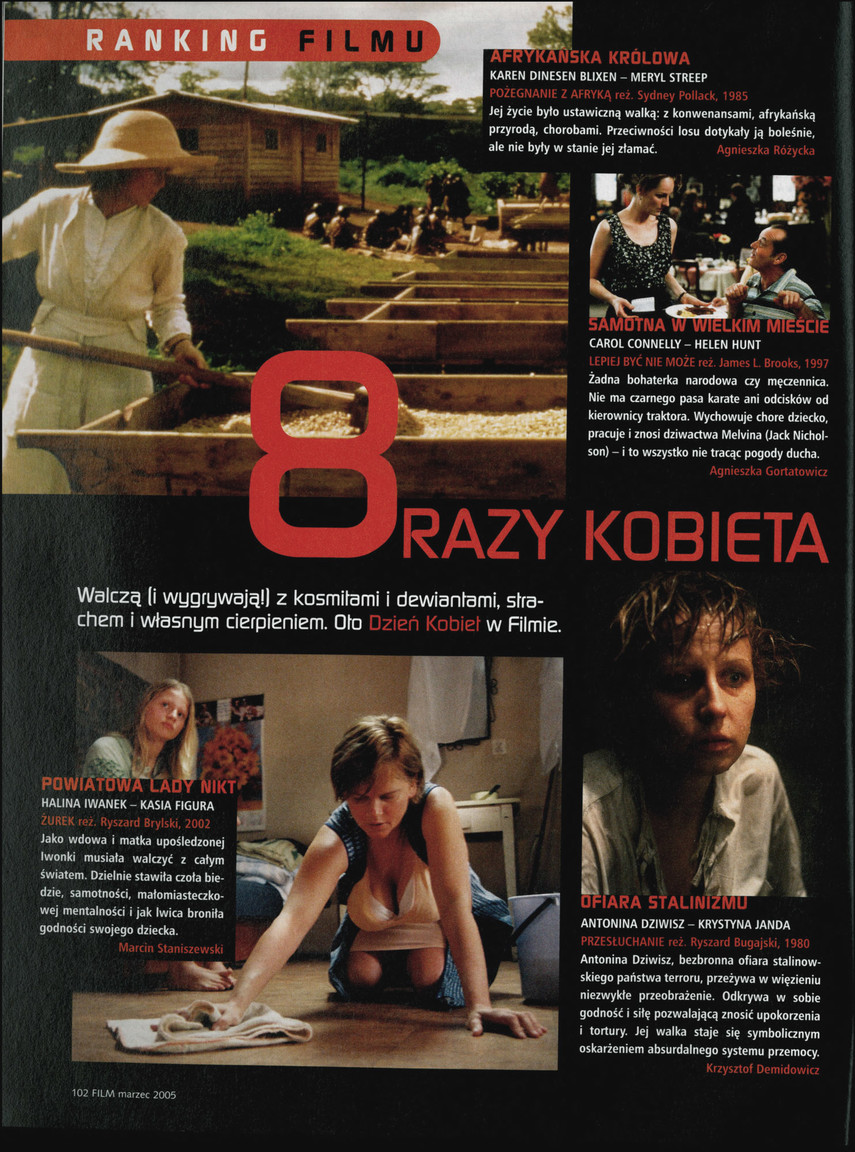 RANKING FILMU

AFRYKAŃSKA KRÓLOWA
KAREN DINESEN BLIXEN – MERYL STREEP
POŻEGNANIE Z AFRYKĄ reż. Sydney Pollack, 1985
Jej życie było ustawiczną walką: z konwenansami, afrykańską przyrodą, chorobami. Przeciwności losu dotykały ją boleśnie, ale nie były w stanie jej złamać.
Agnieszka Różycka

SAMOTNA W WIELKIM MIEŚCIE
CAROL CONNELLY – HELEN HUNT
LEPIEJ BYĆ NIE MOŻE reż. James L. Brooks, 1997
Żadna bohaterka narodowa czy męczennica. Nie ma czarnego pasa karate ani odcisków od kierownicy traktora. Wychowuje chore dziecko, pracuje i znosi dziwactwa Melvina (Jack Nicholson) – i to wszystko nie tracąc pogody ducha.
Agnieszka Gortatowicz

8 RAZY KOBIETA

Walczą (i wygrywają!) z kosmitami i dewiantami, strachem i własnym cierpieniem. Oto Dzień Kobiet w Filmie.

POWIATOWA LADY NIKT
HALINA IWANEK – KASIA FIGURA
ŻUREK reż. Ryszard Brylski, 2002
Jako wdowa i matka upośledzonej Iwonki musiała walczyć z całym światem. Dzielnie stawiła czoła biedzie, samotności, małomiasteczkowej mentalności i jak lwica broniła godności swojego dziecka.
Marcin Staniszewski

OFIARA STALINIZMU
ANTONINA DZIWISZ – KRYSTYNA JANDA
PRZESŁUCHANIE reż. Ryszard Bugajski, 1980
Antonina Dziwisz, bezbronna ofiara stalinowskiego państwa terroru, przeżywa w więzieniu niezwykłe przeobrażenie. Odkrywa w sobie godność i siłę pozwalającą znosić upokorzenia i tortury. Jej walka staje się symbolicznym oskarżeniem absurdalnego systemu przemocy.
Krzysztof Demidowicz

102 FILM marzec 2005